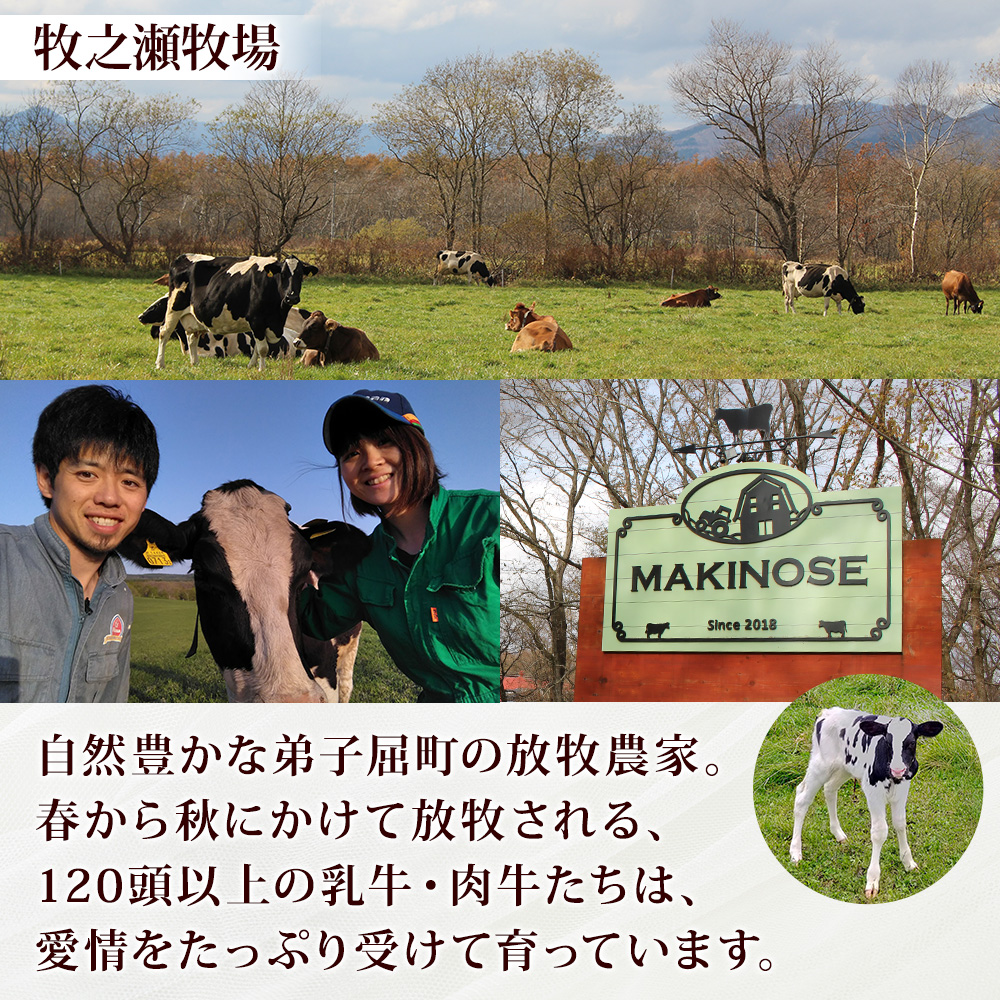 牧之瀬牧場

MAKINOSE

Since 2018

自然豊かな弟子屈町の放牧農家。
春から秋にかけて放牧される、
120頭以上の乳牛・肉牛たちは、
愛情をたっぷり受けて育っています。